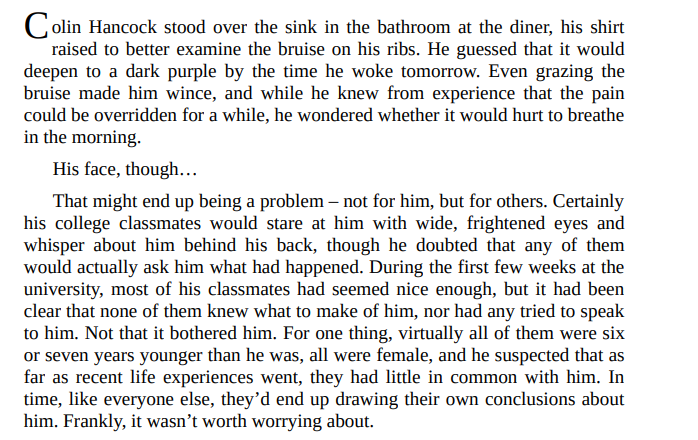 Colin Hancock stood over the sink in the bathroom at the diner, his shirt raised to better examine the bruise on his ribs. He guessed that it would deepen to a dark purple by the time he woke tomorrow. Even grazing the bruise made him wince, and while he knew from experience that the pain could be overridden for a while, he wondered whether it would hurt to breathe in the morning.

His face, though…

That might end up being a problem – not for him, but for others. Certainly his college classmates would stare at him with wide, frightened eyes and whisper about him behind his back, though he doubted that any of them would actually ask him what had happened. During the first few weeks at the university, most of his classmates had seemed nice enough, but it had been clear that none of them knew what to make of him, nor had any tried to speak to him. Not that it bothered him. For one thing, virtually all of them were six or seven years younger than he was, all were female, and he suspected that as far as recent life experiences went, they had little in common with him. In time, like everyone else, they’d end up drawing their own conclusions about him. Frankly, it wasn’t worth worrying about.